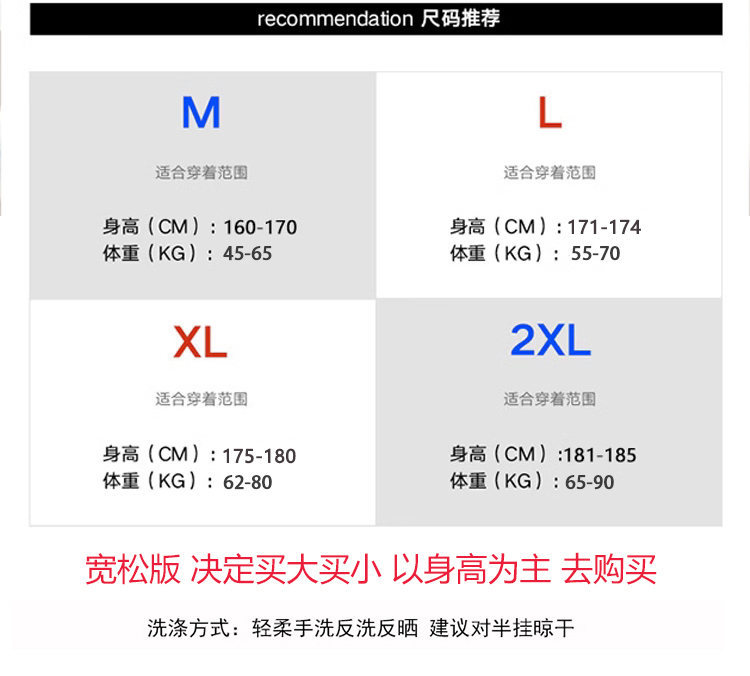 recommendation 尺码推荐

M

适合穿着范围

身高（CM）：160-170
体重（KG）：45-65

L

适合穿着范围

身高（CM）：171-174
体重（KG）：55-70

XL

适合穿着范围

身高（CM）：175-180
体重（KG）：62-80

2XL

适合穿着范围

身高（CM）:181-185
体重（KG）：65-90

宽松版 决定买大买小 以身高为主 去购买

洗涤方式：轻柔手洗反洗反晒 建议对半挂晾干